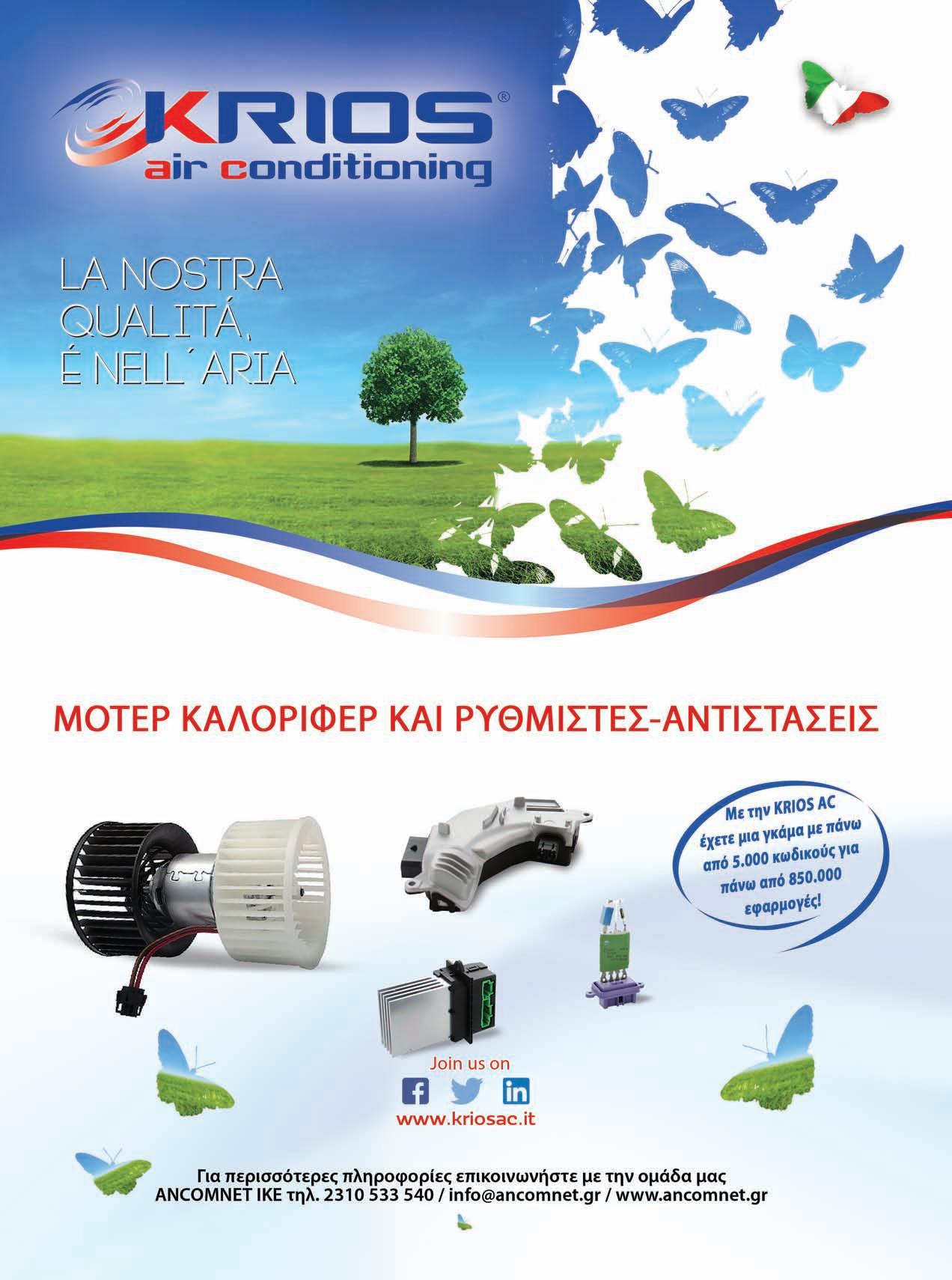 KRIOS®
air conditioning

LA NOSTRA
QUALITÁ,
É NELL´ARIA

ΜΟΤΕΡ ΚΑΛΟΡΙΦΕΡ ΚΑΙ ΡΥΘΜΙΣΤΕΣ-ΑΝΤΙΣΤΑΣΕΙΣ

Με την KRIOS AC έχετε μια γκάμα με πάνω από 5.000 κωδικούς για πάνω από 850.000 εφαρμογές!

Join us on
www.kriosac.it

Για περισσότερες πληροφορίες επικοινωνήστε με την ομάδα μας
ANCOMNET IKE τηλ. 2310 533 540 / info@ancomnet.gr / www.ancomnet.gr